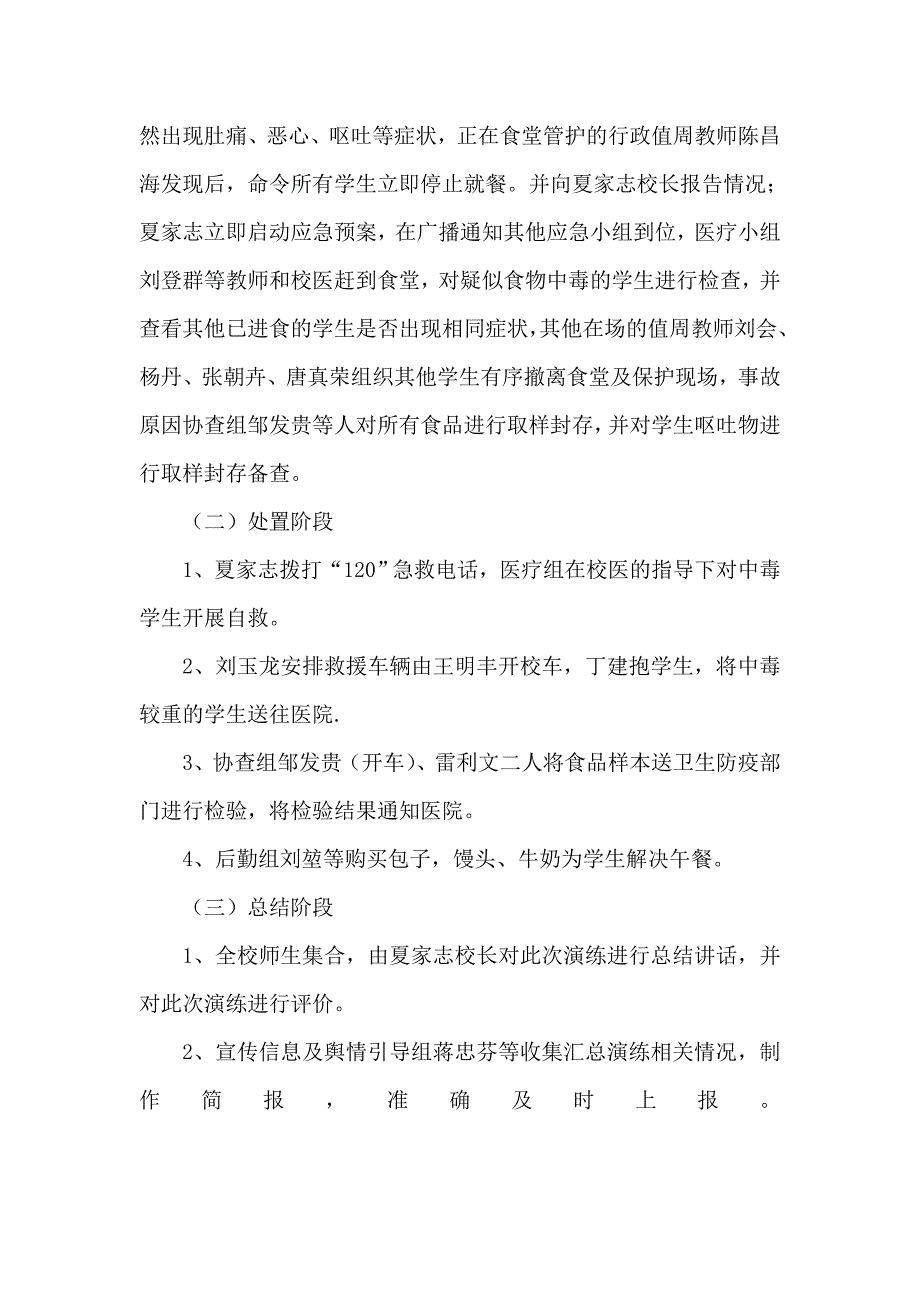 然出现肚痛、恶心、呕吐等症状，正在食堂管护的行政值周教师陈昌海发现后，命令所有学生立即停止就餐。并向夏家志校长报告情况；夏家志立即启动应急预案，在广播通知其他应急小组到位，医疗小组刘登群等教师和校医赶到食堂，对疑似食物中毒的学生进行检查，并查看其他已进食的学生是否出现相同症状，其他在场的值周教师刘会、杨丹、张朝卉、唐真荣组织其他学生有序撤离食堂及保护现场，事故原因协查组邹发贵等人对所有食品进行取样封存，并对学生呕吐物进行取样封存备查。

（二）处置阶段

1、夏家志拨打“120”急救电话，医疗组在校医的指导下对中毒学生开展自救。

2、刘玉龙安排救援车辆由王明丰开校车，丁建抱学生，将中毒较重的学生送往医院.

3、协查组邹发贵（开车）、雷利文二人将食品样本送卫生防疫部门进行检验，将检验结果通知医院。

4、后勤组刘堃等购买包子，馒头、牛奶为学生解决午餐。

（三）总结阶段

1、全校师生集合，由夏家志校长对此次演练进行总结讲话，并对此次演练进行评价。

2、宣传信息及舆情引导组蒋忠芬等收集汇总演练相关情况，制作简报，准确及时上报。